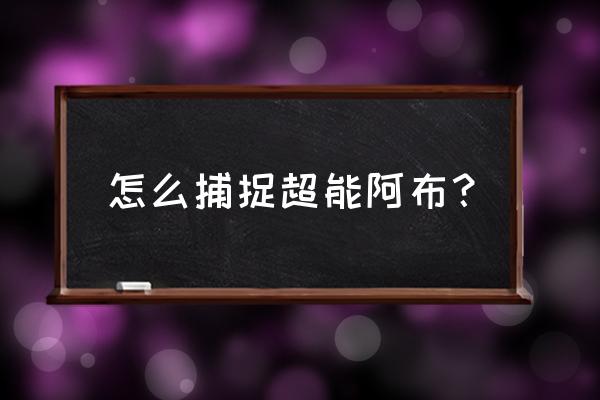 怎么捕捉超能阿布？